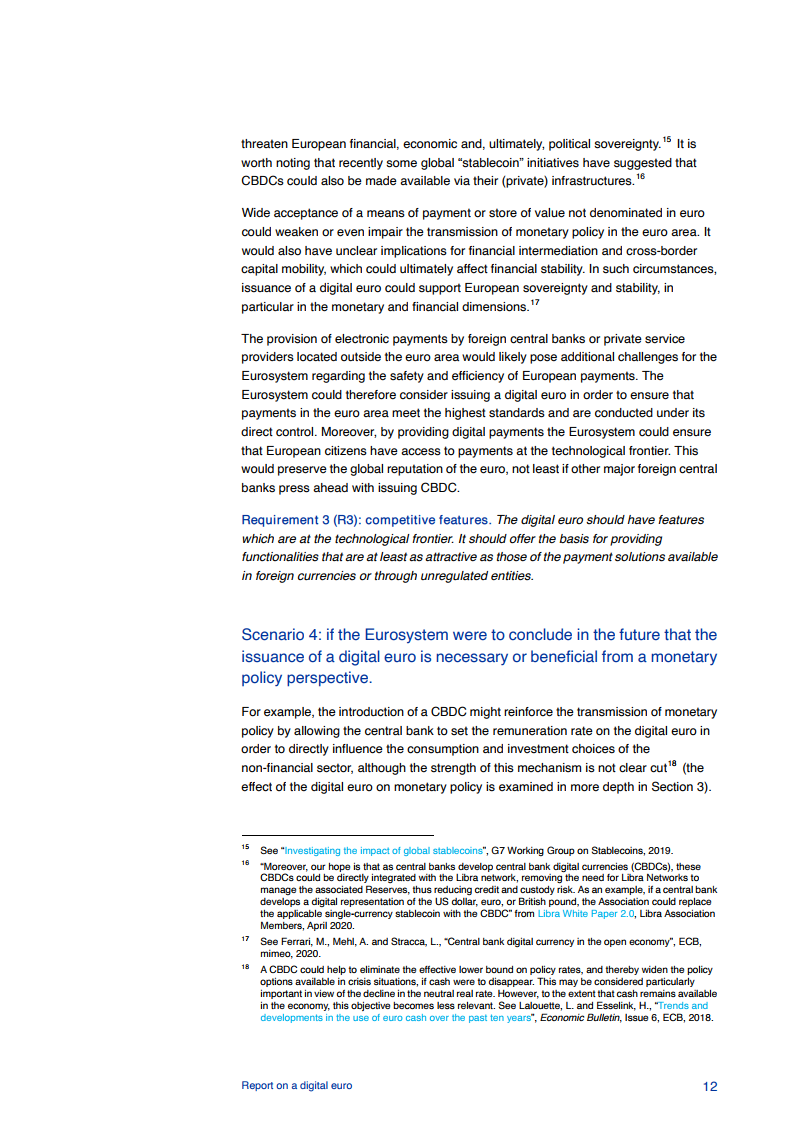 threaten European financial, economic and, ultimately, political sovereignty.$^{15}$ It is worth noting that recently some global "stablecoin" initiatives have suggested that CBDCs could also be made available via their (private) infrastructures.$^{16}$

Wide acceptance of a means of payment or store of value not denominated in euro could weaken or even impair the transmission of monetary policy in the euro area. It would also have unclear implications for financial intermediation and cross-border capital mobility, which could ultimately affect financial stability. In such circumstances, issuance of a digital euro could support European sovereignty and stability, in particular in the monetary and financial dimensions.$^{17}$

The provision of electronic payments by foreign central banks or private service providers located outside the euro area would likely pose additional challenges for the Eurosystem regarding the safety and efficiency of European payments. The Eurosystem could therefore consider issuing a digital euro in order to ensure that payments in the euro area meet the highest standards and are conducted under its direct control. Moreover, by providing digital payments the Eurosystem could ensure that European citizens have access to payments at the technological frontier. This would preserve the global reputation of the euro, not least if other major foreign central banks press ahead with issuing CBDC.

Requirement 3 (R3): competitive features. The digital euro should have features which are at the technological frontier. It should offer the basis for providing functionalities that are at least as attractive as those of the payment solutions available in foreign currencies or through unregulated entities.

Scenario 4: if the Eurosystem were to conclude in the future that the issuance of a digital euro is necessary or beneficial from a monetary policy perspective.

For example, the introduction of a CBDC might reinforce the transmission of monetary policy by allowing the central bank to set the remuneration rate on the digital euro in order to directly influence the consumption and investment choices of the non-financial sector, although the strength of this mechanism is not clear cut$^{18}$ (the effect of the digital euro on monetary policy is examined in more depth in Section 3).

$^{15}$ See "Investigating the impact of global stablecoins", G7 Working Group on Stablecoins, 2019.

$^{16}$ "Moreover, our hope is that as central banks develop central bank digital currencies (CBDCs), these CBDCs could be directly integrated with the Libra network, removing the need for Libra Networks to manage the associated Reserves, thus reducing credit and custody risk. As an example, if a central bank develops a digital representation of the US dollar, euro, or British pound, the Association could replace the applicable single-currency stablecoin with the CBDC" from Libra White Paper 2.0, Libra Association Members, April 2020.

$^{17}$ See Ferrari, M., Mehl, A. and Stracca, L., "Central bank digital currency in the open economy", ECB, mimeo, 2020.

$^{18}$ A CBDC could help to eliminate the effective lower bound on policy rates, and thereby widen the policy options available in crisis situations, if cash were to disappear. This may be considered particularly important in view of the decline in the neutral real rate. However, to the extent that cash remains available in the economy, this objective becomes less relevant. See Lalouette, L. and Esselink, H., "Trends and developments in the use of euro cash over the past ten years", Economic Bulletin, Issue 6, ECB, 2018.

Report on a digital euro 12